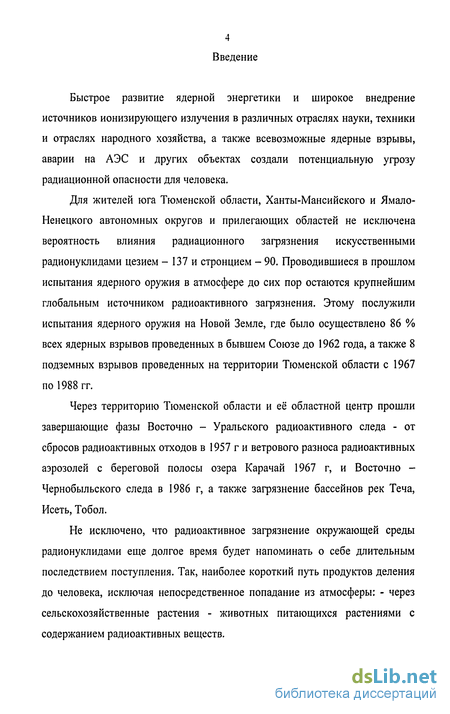 4

Введение

Быстрое развитие ядерной энергетики и широкое внедрение источников ионизирующего излучения в различных отраслях науки, техники и отраслях народного хозяйства, а также всевозможные ядерные взрывы, аварии на АЭС и других объектах создали потенциальную угрозу радиационной опасности для человека.

Для жителей юга Тюменской области, Ханты-Мансийского и Ямало-Ненецкого автономных округов и прилегающих областей не исключена вероятность влияния радиационного загрязнения искусственными радионуклидами цезием – 137 и стронцием – 90. Проводившиеся в прошлом испытания ядерного оружия в атмосфере до сих пор остаются крупнейшим глобальным источником радиоактивного загрязнения. Этому послужили испытания ядерного оружия на Новой Земле, где было осуществлено 86 % всех ядерных взрывов проведенных в бывшем Союзе до 1962 года, а также 8 подземных взрывов проведенных на территории Тюменской области с 1967 по 1988 гг.

Через территорию Тюменской области и её областной центр прошли завершающие фазы Восточно – Уральского радиоактивного следа - от сбросов радиоактивных отходов в 1957 г и ветрового разноса радиоактивных аэрозолей с береговой полосы озера Карачай 1967 г, и Восточно – Чернобыльского следа в 1986 г, а также загрязнение бассейнов рек Теча, Исеть, Тобол.

Не исключено, что радиоактивное загрязнение окружающей среды радионуклидами еще долгое время будет напоминать о себе длительным последствием поступления. Так, наиболее короткий путь продуктов деления до человека, исключая непосредственное попадание из атмосферы: - через сельскохозяйственные растения - животных питающихся растениями с содержанием радиоактивных веществ.

dsLib.net
библиотека диссертаций